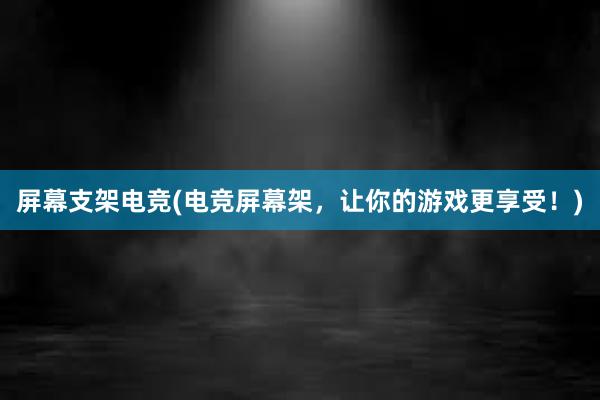 屏幕支架电竞(电竞屏幕架，让你的游戏更享受！)